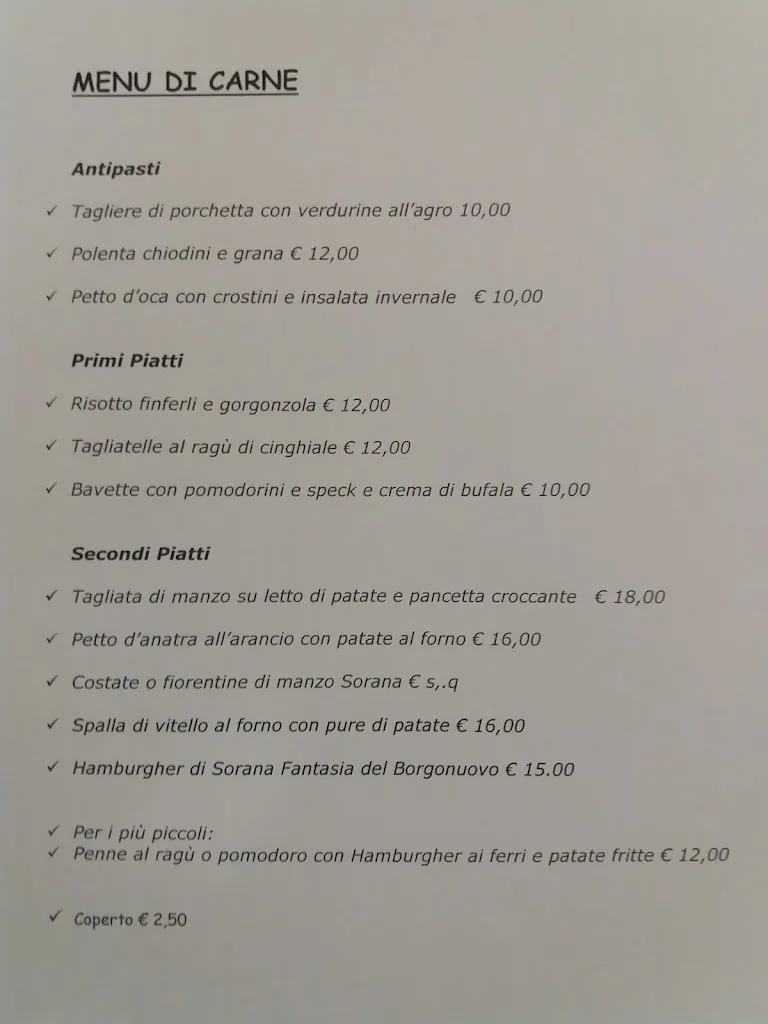 MENU DI CARNE

Antipasti

✓ Tagliere di porchetta con verdurine all'agro 10,00

✓ Polenta chiodini e grana € 12,00

✓ Petto d'oca con crostini e insalata invernale € 10,00

Primi Piatti

✓ Risotto finferli e gorgonzola € 12,00

✓ Tagliatelle al ragù di cinghiale € 12,00

✓ Bavette con pomodorini e speck e crema di bufala € 10,00

Secondi Piatti

✓ Tagliata di manzo su letto di patate e pancetta croccante € 18,00

✓ Petto d'anatra all'arancio con patate al forno € 16,00

✓ Costate o fiorentine di manzo Sorana € s,.q

✓ Spalla di vitello al forno con pure di patate € 16,00

✓ Hamburgher di Sorana Fantasia del Borgonuovo € 15.00

✓ Per i più piccoli:
✓ Penne al ragù o pomodoro con Hamburgher ai ferri e patate fritte € 12,00

✓ Coperto € 2,50